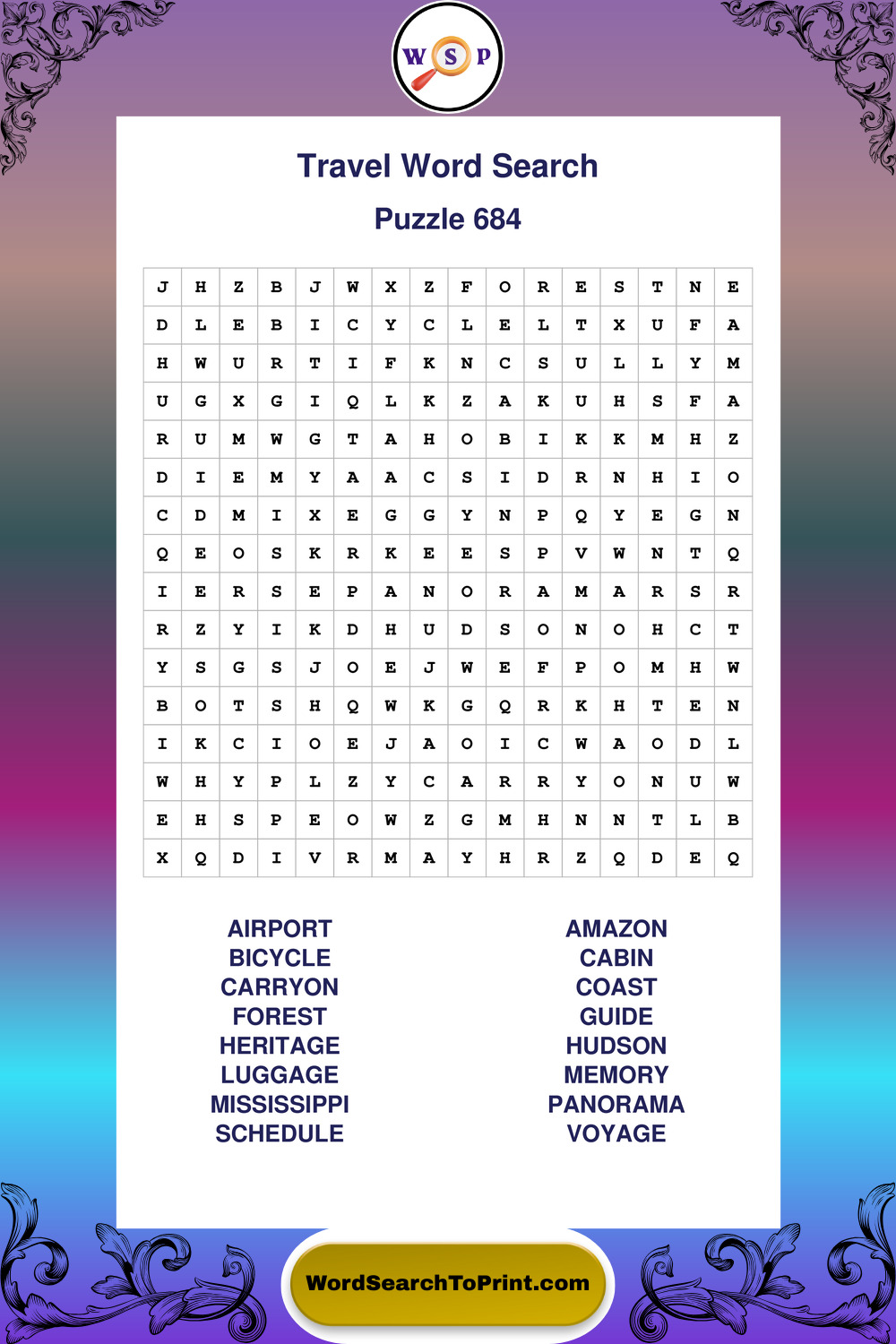 W S P

Travel Word Search

Puzzle 684

| J | H | Z | B | J | W | X | Z | F | O | R | E | S | T | N | E |
|---|---|---|---|---|---|---|---|---|---|---|---|---|---|---|---|
| D | L | E | B | I | C | Y | C | L | E | L | T | X | U | F | A |
| H | W | U | R | T | I | F | K | N | C | S | U | L | L | Y | M |
| U | G | X | G | I | Q | L | K | Z | A | K | U | H | S | F | A |
| R | U | M | W | G | T | A | H | O | B | I | K | K | M | H | Z |
| D | I | E | M | Y | A | A | C | S | I | D | R | N | H | I | O |
| C | D | M | I | X | E | G | G | Y | N | P | Q | Y | E | G | N |
| Q | E | O | S | K | R | K | E | E | S | P | V | W | N | T | Q |
| I | E | R | S | E | P | A | N | O | R | A | M | A | R | S | R |
| R | Z | Y | I | K | D | H | U | D | S | O | N | O | H | C | T |
| Y | S | G | S | J | O | E | J | W | E | F | P | O | M | H | W |
| B | O | T | S | H | Q | W | K | G | Q | R | K | H | T | E | N |
| I | K | C | I | O | E | J | A | O | I | C | W | A | O | D | L |
| W | H | Y | P | L | Z | Y | C | A | R | R | Y | O | N | U | W |
| E | H | S | P | E | O | W | Z | G | M | H | N | N | T | L | B |
| X | Q | D | I | V | R | M | A | Y | H | R | Z | Q | D | E | Q |

AIRPORT
BICYCLE
CARRYON
FOREST
HERITAGE
LUGGAGE
MISSISSIPPI
SCHEDULE

AMAZON
CABIN
COAST
GUIDE
HUDSON
MEMORY
PANORAMA
VOYAGE

WordSearchToPrint.com